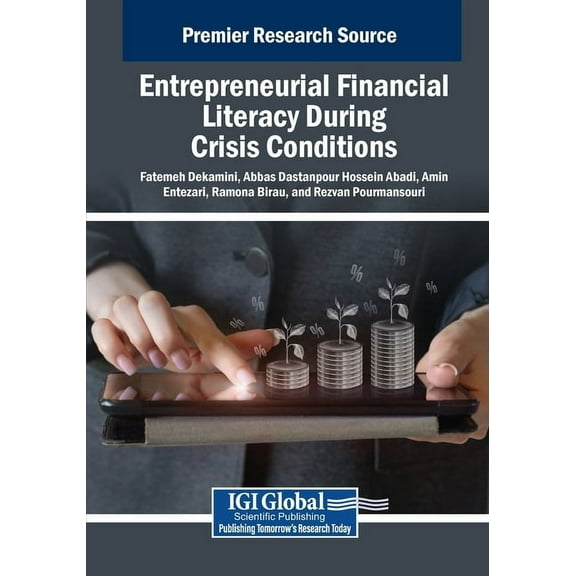 Premier Research Source

Entrepreneurial Financial Literacy During Crisis Conditions

Fatemeh Dekamini, Abbas Dastanpour Hossein Abadi, Amin Entezari, Ramona Birau, and Rezvan Pourmansouri

%

%

%

%

%

%

%

%

IGI Global
Scientific Publishing
Publishing Tomorrow's Research Today